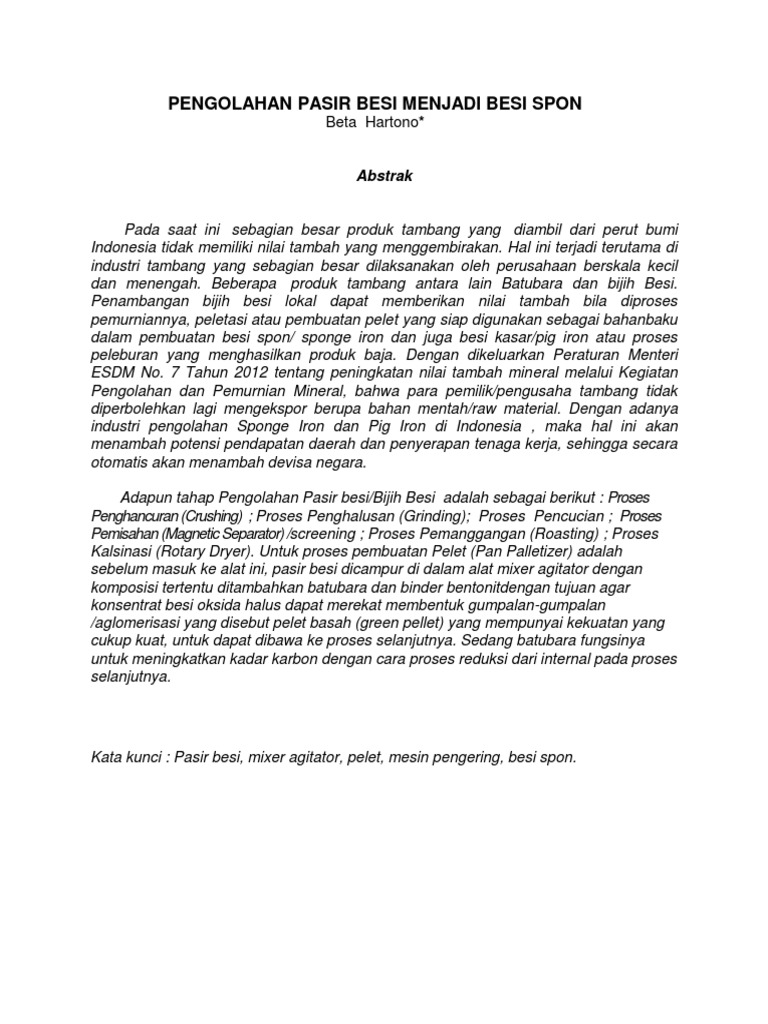 PENGOLAHAN PASIR BESI MENJADI BESI SPON
Beta Hartono*

Abstrak

Pada saat ini sebagian besar produk tambang yang diambil dari perut bumi Indonesia tidak memiliki nilai tambah yang menggembirakan. Hal ini terjadi terutama di industri tambang yang sebagian besar dilaksanakan oleh perusahaan berskala kecil dan menengah. Beberapa produk tambang antara lain Batubara dan bijih Besi. Penambangan bijih besi lokal dapat memberikan nilai tambah bila diproses pemurniannya, peletasi atau pembuatan pelet yang siap digunakan sebagai bahanbaku dalam pembuatan besi spon/ sponge iron dan juga besi kasar/pig iron atau proses peleburan yang menghasilkan produk baja. Dengan dikeluarkan Peraturan Menteri ESDM No. 7 Tahun 2012 tentang peningkatan nilai tambah mineral melalui Kegiatan Pengolahan dan Pemurnian Mineral, bahwa para pemilik/pengusaha tambang tidak diperbolehkan lagi mengekspor berupa bahan mentah/raw material. Dengan adanya industri pengolahan Sponge Iron dan Pig Iron di Indonesia , maka hal ini akan menambah potensi pendapatan daerah dan penyerapan tenaga kerja, sehingga secara otomatis akan menambah devisa negara.

Adapun tahap Pengolahan Pasir besi/Bijih Besi adalah sebagai berikut : Proses Penghancuran (Crushing) ; Proses Penghalusan (Grinding); Proses Pencucian ; Proses Pemisahan (Magnetic Separator) /screening ; Proses Pemanggangan (Roasting) ; Proses Kalsinasi (Rotary Dryer). Untuk proses pembuatan Pelet (Pan Palletizer) adalah sebelum masuk ke alat ini, pasir besi dicampur di dalam alat mixer agitator dengan komposisi tertentu ditambahkan batubara dan binder bentonitdengan tujuan agar konsentrat besi oksida halus dapat merekat membentuk gumpalan-gumpalan /aglomerisasi yang disebut pelet basah (green pellet) yang mempunyai kekuatan yang cukup kuat, untuk dapat dibawa ke proses selanjutnya. Sedang batubara fungsinya untuk meningkatkan kadar karbon dengan cara proses reduksi dari internal pada proses selanjutnya.

Kata kunci : Pasir besi, mixer agitator, pelet, mesin pengering, besi spon.